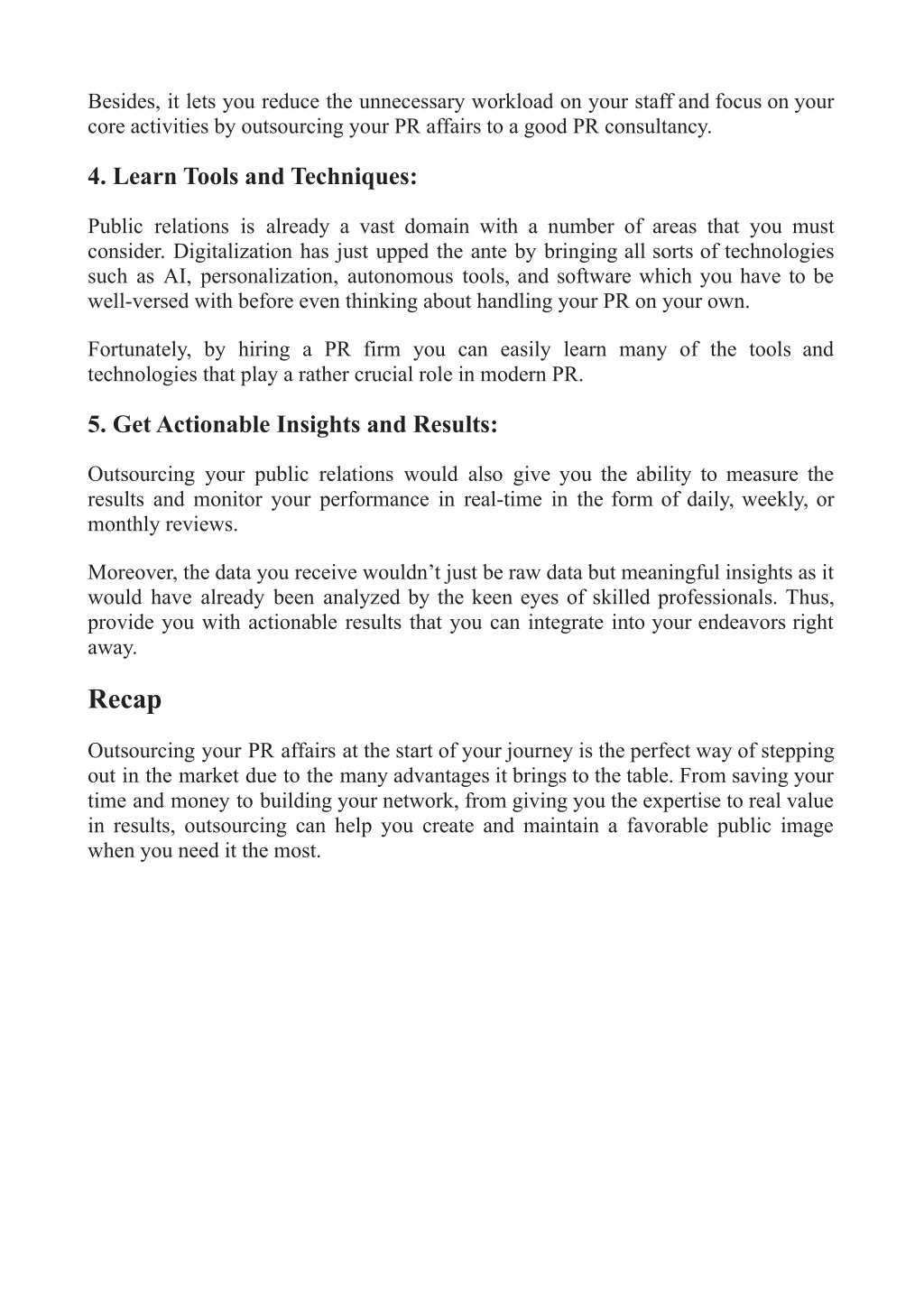 Besides, it lets you reduce the unnecessary workload on your staff and focus on your core activities by outsourcing your PR affairs to a good PR consultancy.

4. Learn Tools and Techniques:

Public relations is already a vast domain with a number of areas that you must consider. Digitalization has just upped the ante by bringing all sorts of technologies such as AI, personalization, autonomous tools, and software which you have to be well-versed with before even thinking about handling your PR on your own.

Fortunately, by hiring a PR firm you can easily learn many of the tools and technologies that play a rather crucial role in modern PR.

5. Get Actionable Insights and Results:

Outsourcing your public relations would also give you the ability to measure the results and monitor your performance in real-time in the form of daily, weekly, or monthly reviews.

Moreover, the data you receive wouldn't just be raw data but meaningful insights as it would have already been analyzed by the keen eyes of skilled professionals. Thus, provide you with actionable results that you can integrate into your endeavors right away.

Recap

Outsourcing your PR affairs at the start of your journey is the perfect way of stepping out in the market due to the many advantages it brings to the table. From saving your time and money to building your network, from giving you the expertise to real value in results, outsourcing can help you create and maintain a favorable public image when you need it the most.